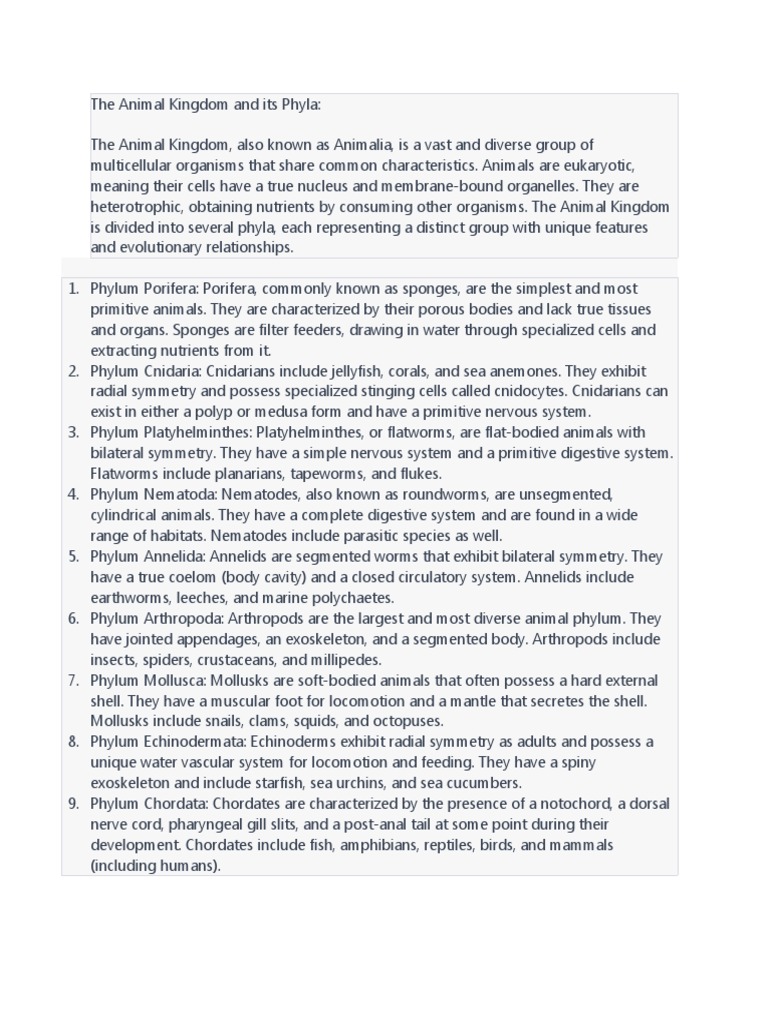 The Animal Kingdom and its Phyla:

The Animal Kingdom, also known as Animalia, is a vast and diverse group of multicellular organisms that share common characteristics. Animals are eukaryotic, meaning their cells have a true nucleus and membrane-bound organelles. They are heterotrophic, obtaining nutrients by consuming other organisms. The Animal Kingdom is divided into several phyla, each representing a distinct group with unique features and evolutionary relationships.

1. Phylum Porifera: Porifera, commonly known as sponges, are the simplest and most primitive animals. They are characterized by their porous bodies and lack true tissues and organs. Sponges are filter feeders, drawing in water through specialized cells and extracting nutrients from it.
2. Phylum Cnidaria: Cnidarians include jellyfish, corals, and sea anemones. They exhibit radial symmetry and possess specialized stinging cells called cnidocytes. Cnidarians can exist in either a polyp or medusa form and have a primitive nervous system.
3. Phylum Platyhelminthes: Platyhelminthes, or flatworms, are flat-bodied animals with bilateral symmetry. They have a simple nervous system and a primitive digestive system. Flatworms include planarians, tapeworms, and flukes.
4. Phylum Nematoda: Nematodes, also known as roundworms, are unsegmented, cylindrical animals. They have a complete digestive system and are found in a wide range of habitats. Nematodes include parasitic species as well.
5. Phylum Annelida: Annelids are segmented worms that exhibit bilateral symmetry. They have a true coelom (body cavity) and a closed circulatory system. Annelids include earthworms, leeches, and marine polychaetes.
6. Phylum Arthropoda: Arthropods are the largest and most diverse animal phylum. They have jointed appendages, an exoskeleton, and a segmented body. Arthropods include insects, spiders, crustaceans, and millipedes.
7. Phylum Mollusca: Mollusks are soft-bodied animals that often possess a hard external shell. They have a muscular foot for locomotion and a mantle that secretes the shell. Mollusks include snails, clams, squids, and octopuses.
8. Phylum Echinodermata: Echinoderms exhibit radial symmetry as adults and possess a unique water vascular system for locomotion and feeding. They have a spiny exoskeleton and include starfish, sea urchins, and sea cucumbers.
9. Phylum Chordata: Chordates are characterized by the presence of a notochord, a dorsal nerve cord, pharyngeal gill slits, and a post-anal tail at some point during their development. Chordates include fish, amphibians, reptiles, birds, and mammals (including humans).